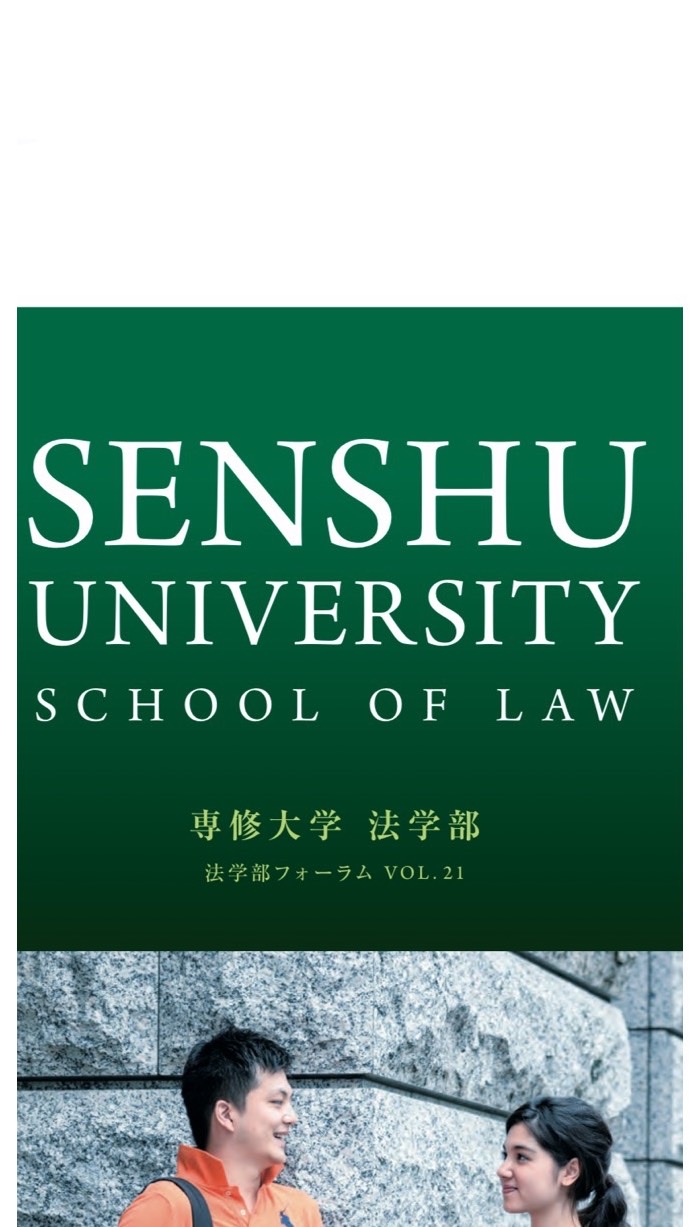 SENSHU UNIVERSITY
SCHOOL OF LAW

専修大学 法学部
法学部フォーラム VOL.21